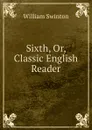 William Swinton

Sixth, Or, Classic English Reader